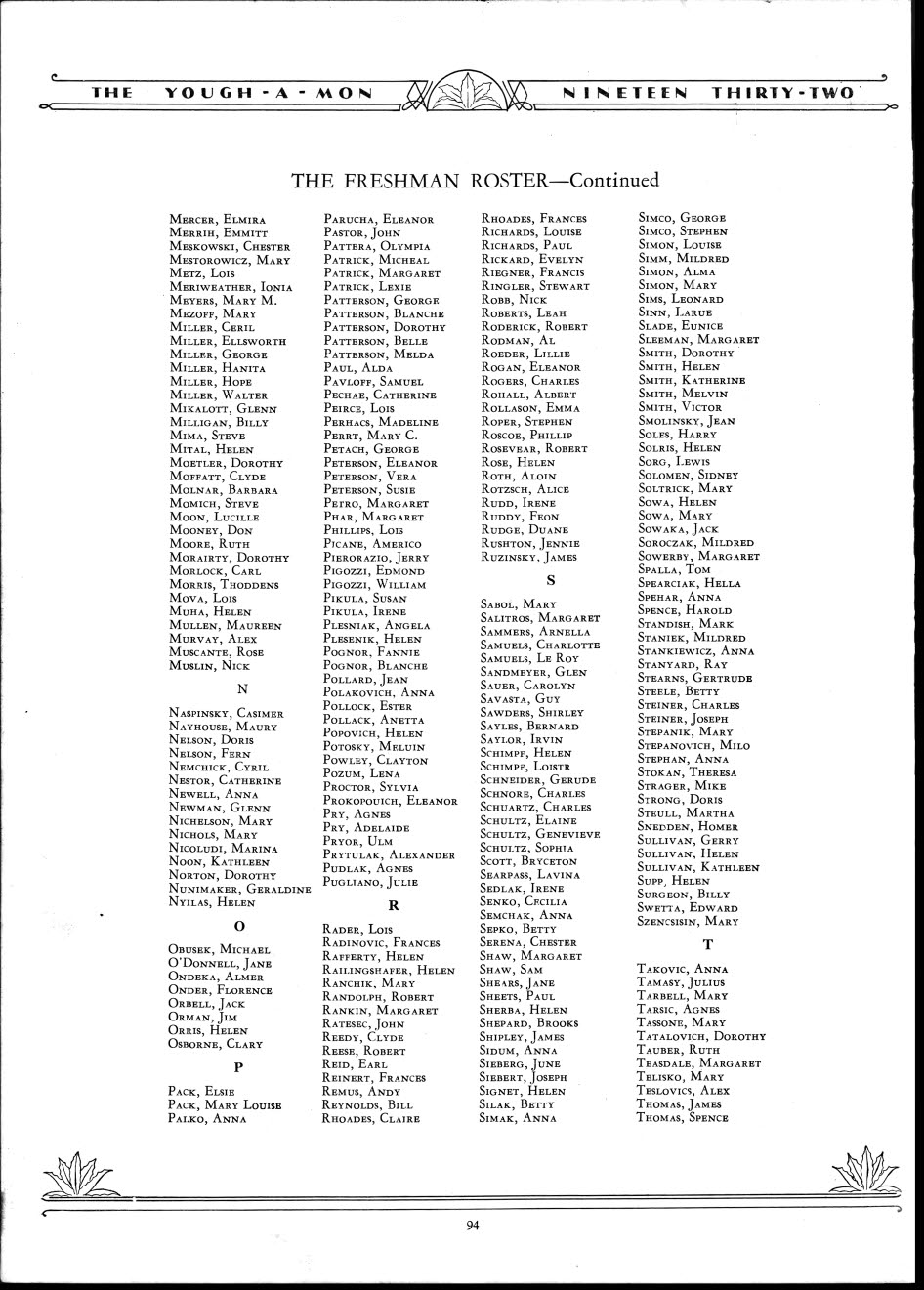 THE YOUGH-A-MON NINETEEN THIRTY-TWO

THE FRESHMAN ROSTER—Continued

Mercer, Elmira
Merrih, Emmitt
Meskowski, Chester
Mestorowicz, Mary
Metz, Lois
Meriweather, Ionia
Meyers, Mary M.
Mezoff, Mary
Miller, Ceril
Miller, Ellsworth
Miller, George
Miller, Hanita
Miller, Hope
Miller, Walter
Mikalott, Glenn
Milligan, Billy
Mima, Steve
Mital, Helen
Moetler, Dorothy
Moffatt, Clyde
Molnar, Barbara
Momich, Steve
Moon, Lucille
Mooney, Don
Moore, Ruth
Morairty, Dorothy
Morlock, Carl
Morris, Thoddens
Mova, Lois
Muha, Helen
Mullen, Maureen
Murvay, Alex
Muscante, Rose
Muslin, Nick

N

Naspinsky, Casimer
Nayhouse, Maury
Nelson, Doris
Nelson, Fern
Nemchick, Cyril
Nestor, Catherine
Newell, Anna
Newman, Glenn
Nichelson, Mary
Nichols, Mary
Nicoludi, Marina
Noon, Kathleen
Norton, Dorothy
Nunimaker, Geraldine
Nyilas, Helen

O

Obusek, Michael
O'Donnell, Jane
Ondeka, Almer
Onder, Florence
Orbell, Jack
Orman, Jim
Orris, Helen
Osborne, Clary

P

Pack, Elsie
Pack, Mary Louise
Palko, Anna
Parucha, Eleanor
Pastor, John
Pattera, Olympia
Patrick, Micheal
Patrick, Margaret
Patrick, Lexie
Patterson, George
Patterson, Blanche
Patterson, Dorothy
Patterson, Belle
Patterson, Melda
Paul, Alda
Pavloff, Samuel
Pechae, Catherine
Peirce, Lois
Perhacs, Madeline
Perrt, Mary C.
Petach, George
Peterson, Eleanor
Peterson, Vera
Peterson, Susie
Petro, Margaret
Phar, Margaret
Phillips, Lois
Picane, Americo
Pierorazio, Jerry
Pigozzi, Edmond
Pigozzi, William
Pikula, Susan
Pikula, Irene
Plesniak, Angela
Plesenik, Helen
Pognor, Fannie
Fognor, Blanche
Pollard, Jean
Polakovich, Anna
Pollock, Ester
Pollack, Anetta
Popovich, Helen
Potosky, Meluin
Powley, Clayton
Pozum, Lena
Proctor, Sylvia
Prokopouich, Eleanor
Pry, Agnes
Pry, Adelaide
Pryor, Ulm
Prytulak, Alexander
Pudlak, Agnes
Pugliano, Julie

R

Rader, Lois
Radinovic, Frances
Rafferty, Helen
Railingshafer, Helen
Ranchik, Mary
Randolph, Robert
Rankin, Margaret
Ratesec, John
Reedy, Clyde
Reese, Robert
Reid, Earl
Reinert, Frances
Remus, Andy
Reynolds, Bill
Rhoades, Claire
Rhoades, Frances
Richards, Louise
Richards, Paul
Rickard, Evelyn
Riegner, Francis
Ringler, Stewart
Robb, Nick
Roberts, Leah
Roderick, Robert
Rodman, Al
Roeder, Lillie
Rogan, Eleanor
Rogers, Charles
Rohall, Albert
Rollason, Emma
Roper, Stephen
Roscoe, Phillip
Rosevear, Robert
Rose, Helen
Roth, Aloin
Rotzsch, Alice
Rudd, Irene
Ruddy, Feon
Rudge, Duane
Rushton, Jennie
Ruzinsky, James

S

Sabol, Mary
Salitros, Margaret
Sammers, Arnella
Samuels, Charlotte
Samuels, Le Roy
Sandmeyer, Glen
Sauer, Carolyn
Savasta, Guy
Sawders, Shirley
Sayles, Bernard
Saylor, Irvin
Schimpf, Helen
Schimpf, Loistr
Schneider, Gerude
Schnore, Charles
Schuartz, Charles
Schultz, Elaine
Schultz, Genevieve
Schultz, Sophia
Scott, Bryceton
Searpass, Lavina
Sedlak, Irene
Senko, Cecilia
Semchak, Anna
Sepko, Betty
Serena, Chester
Shaw, Margaret
Shaw, Sam
Shears, Jane
Sheets, Paul
Sherba, Helen
Shepard, Brooks
Shipley, James
Sidum, Anna
Sieberg, June
Siebert, Joseph
Signet, Helen
Silak, Betty
Simak, Anna
Simco, George
Simco, Stephen
Simon, Louise
Simm, Mildred
Simon, Alma
Simon, Mary
Sims, Leonard
Sinn, Larue
Slade, Eunice
Sleeman, Margaret
Smith, Dorothy
Smith, Helen
Smith, Katherine
Smith, Melvin
Smith, Victor
Smolinsky, Jean
Soles, Harry
Solris, Helen
Sorg, Lewis
Solomen, Sidney
Soltrick, Mary
Sowa, Helen
Sowa, Mary
Sowaka, Jack
Soroczak, Mildred
Sowerby, Margaret
Spalla, Tom
Spearciak, Hella
Spehar, Anna
Spence, Harold
Standish, Mark
Staniek, Mildred
Stankiewicz, Anna
Stanyard, Ray
Stearns, Gertrude
Steele, Betty
Steiner, Charles
Steiner, Joseph
Stepanik, Mary
Stepanovich, Milo
Stephan, Anna
Stokan, Theresa
Strager, Mike
Strong, Doris
Steull, Martha
Snedden, Homer
Sullivan, Gerry
Sullivan, Helen
Sullivan, Kathleen
Supp, Helen
Surgeon, Billy
Swetta, Edward
Szencsisin, Mary

T

Takovic, Anna
Tamasy, Julius
Tarbell, Mary
Tarsic, Agnes
Tassone, Mary
Tatalovich, Dorothy
Tauber, Ruth
Teasdale, Margaret
Telisko, Mary
Teslovics, Alex
Thomas, James
Thomas, Spence

94